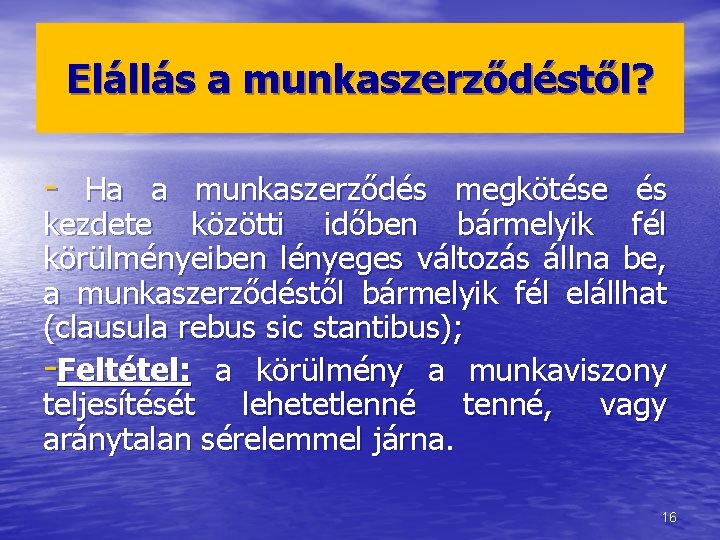 Elállás a munkaszerződéstől?

- Ha a munkaszerződés megkötése és kezdete közötti időben bármelyik fél körülményeiben lényeges változás állna be, a munkaszerződéstől bármelyik fél elállhat (clausula rebus sic stantibus);

-Feltétel: a körülmény a munkaviszony teljesítését lehetetlenné tenné, vagy aránytalan sérelemmel járna.

16